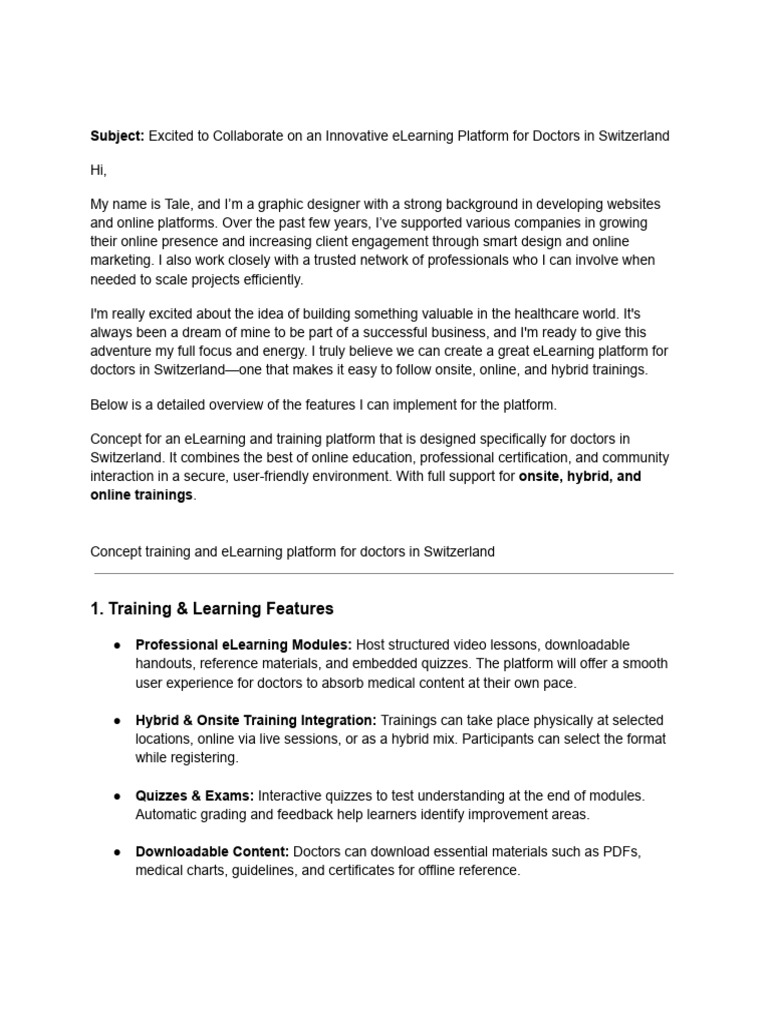 Subject: Excited to Collaborate on an Innovative eLearning Platform for Doctors in Switzerland

Hi,

My name is Tale, and I'm a graphic designer with a strong background in developing websites and online platforms. Over the past few years, I've supported various companies in growing their online presence and increasing client engagement through smart design and online marketing. I also work closely with a trusted network of professionals who I can involve when needed to scale projects efficiently.

I'm really excited about the idea of building something valuable in the healthcare world. It's always been a dream of mine to be part of a successful business, and I'm ready to give this adventure my full focus and energy. I truly believe we can create a great eLearning platform for doctors in Switzerland—one that makes it easy to follow onsite, online, and hybrid trainings.

Below is a detailed overview of the features I can implement for the platform.

Concept for an eLearning and training platform that is designed specifically for doctors in Switzerland. It combines the best of online education, professional certification, and community interaction in a secure, user-friendly environment. With full support for onsite, hybrid, and online trainings.

Concept training and eLearning platform for doctors in Switzerland

1. Training & Learning Features

● Professional eLearning Modules: Host structured video lessons, downloadable handouts, reference materials, and embedded quizzes. The platform will offer a smooth user experience for doctors to absorb medical content at their own pace.

● Hybrid & Onsite Training Integration: Trainings can take place physically at selected locations, online via live sessions, or as a hybrid mix. Participants can select the format while registering.

● Quizzes & Exams: Interactive quizzes to test understanding at the end of modules. Automatic grading and feedback help learners identify improvement areas.

● Downloadable Content: Doctors can download essential materials such as PDFs, medical charts, guidelines, and certificates for offline reference.